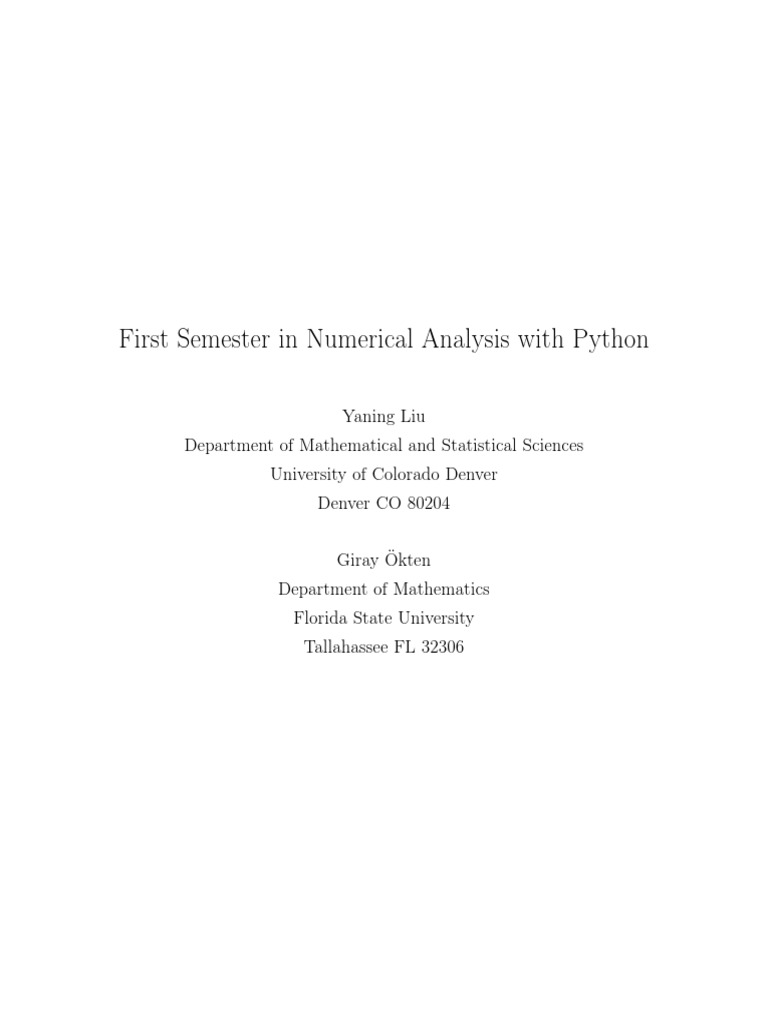 First Semester in Numerical Analysis with Python

Yaning Liu
Department of Mathematical and Statistical Sciences
University of Colorado Denver
Denver CO 80204

Giray Ökten
Department of Mathematics
Florida State University
Tallahassee FL 32306